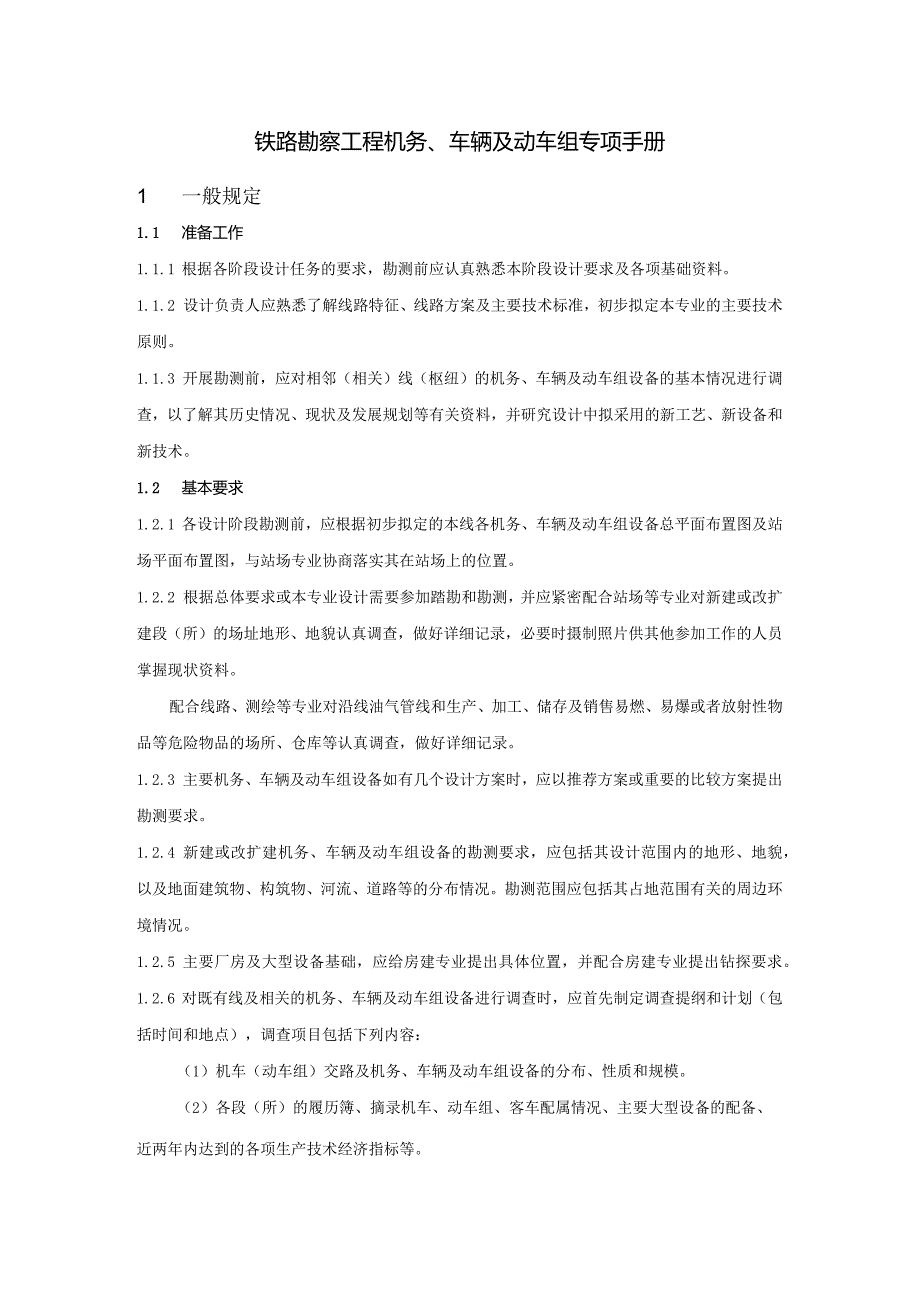 铁路勘察工程机务、车辆及动车组专项手册

1　一般规定

1.1　准备工作

1.1.1 根据各阶段设计任务的要求，勘测前应认真熟悉本阶段设计要求及各项基础资料。

1.1.2 设计负责人应熟悉了解线路特征、线路方案及主要技术标准，初步拟定本专业的主要技术原则。

1.1.3 开展勘测前，应对相邻（相关）线（枢纽）的机务、车辆及动车组设备的基本情况进行调查，以了解其历史情况、现状及发展规划等有关资料，并研究设计中拟采用的新工艺、新设备和新技术。

1.2　基本要求

1.2.1 各设计阶段勘测前，应根据初步拟定的本线各机务、车辆及动车组设备总平面布置图及站场平面布置图，与站场专业协商落实其在站场上的位置。

1.2.2 根据总体要求或本专业设计需要参加踏勘和勘测，并应紧密配合站场等专业对新建或改扩建段（所）的场址地形、地貌认真调查，做好详细记录，必要时摄制照片供其他参加工作的人员掌握现状资料。

配合线路、测绘等专业对沿线油气管线和生产、加工、储存及销售易燃、易爆或者放射性物品等危险物品的场所、仓库等认真调查，做好详细记录。

1.2.3 主要机务、车辆及动车组设备如有几个设计方案时，应以推荐方案或重要的比较方案提出勘测要求。

1.2.4 新建或改扩建机务、车辆及动车组设备的勘测要求，应包括其设计范围内的地形、地貌，以及地面建筑物、构筑物、河流、道路等的分布情况。勘测范围应包括其占地范围有关的周边环境情况。

1.2.5 主要厂房及大型设备基础，应给房建专业提出具体位置，并配合房建专业提出钻探要求。

1.2.6 对既有线及相关的机务、车辆及动车组设备进行调查时，应首先制定调查提纲和计划（包括时间和地点），调查项目包括下列内容：

（1）机车（动车组）交路及机务、车辆及动车组设备的分布、性质和规模。

（2）各段（所）的履历簿、摘录机车、动车组、客车配属情况、主要大型设备的配备、近两年内达到的各项生产技术经济指标等。